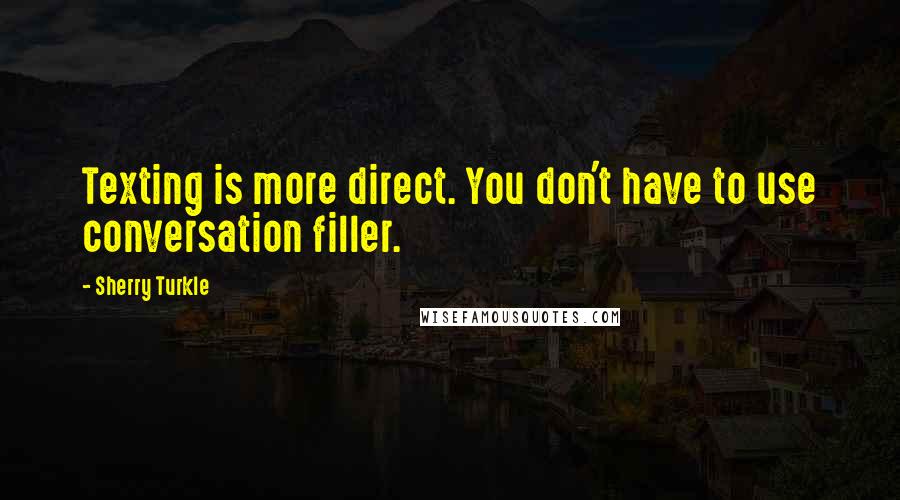 Texting is more direct. You don't have to use conversation filler.

- Sherry Turkle

WISEFAMOUSQUOTES.COM